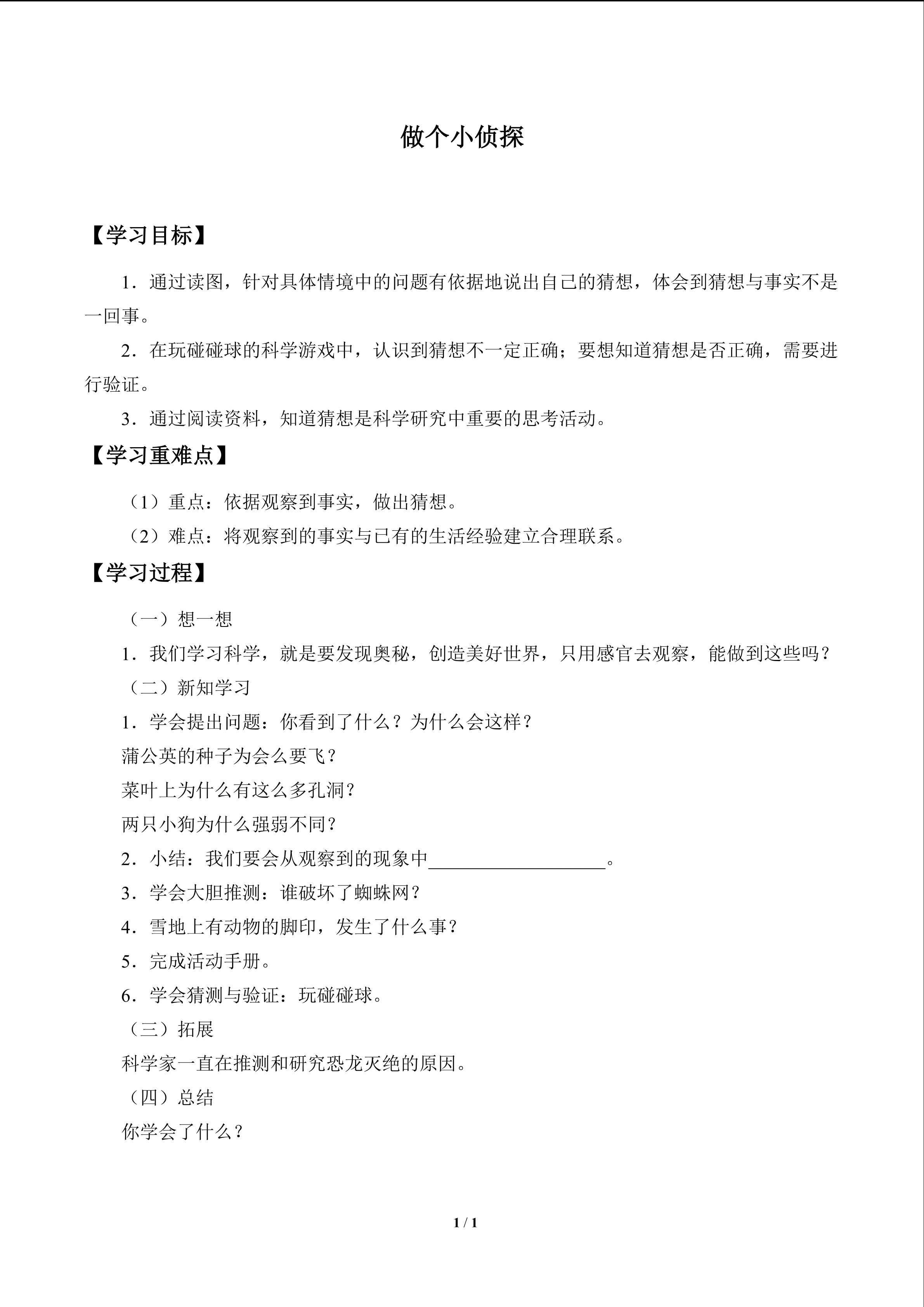 做个小侦探

【学习目标】

1.通过读图，针对具体情境中的问题有依据地说出自己的猜想，体会到猜想与事实不是一回事。

2.在玩碰碰球的科学游戏中，认识到猜想不一定正确；要想知道猜想是否正确，需要进行验证。

3.通过阅读资料，知道猜想是科学研究中重要的思考活动。

【学习重难点】

（1）重点：依据观察到事实，做出猜想。

（2）难点：将观察到的事实与已有的生活经验建立合理联系。

【学习过程】

（一）想一想

1.我们学习科学，就是要发现奥秘，创造美好世界，只用感官去观察，能做到这些吗？

（二）新知学习

1.学会提出问题：你看到了什么？为什么会这样？

蒲公英的种子为会么要飞？

菜叶上为什么有这么多孔洞？

两只小狗为什么强弱不同？

2.小结：我们要会从观察到的现象中____。

3.学会大胆推测：谁破坏了蜘蛛网？

4.雪地上有动物的脚印，发生了什么事？

5.完成活动手册。

6.学会猜测与验证：玩碰碰球。

（三）拓展

科学家一直在推测和研究恐龙灭绝的原因。

（四）总结

你学会了什么？

1 / 1